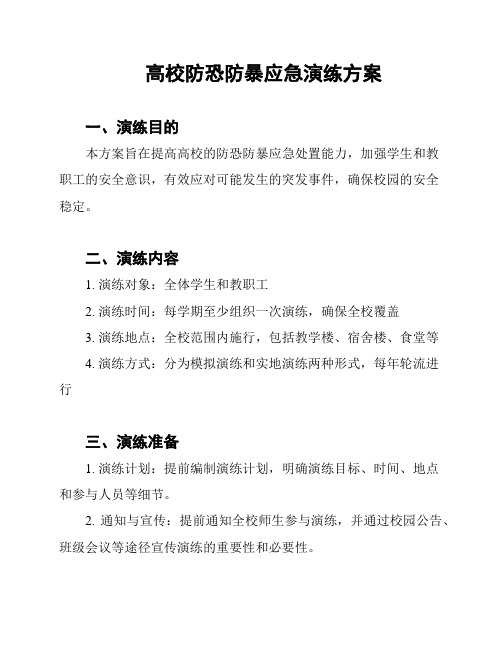 高校防恐防暴应急演练方案

一、演练目的

本方案旨在提高高校的防恐防暴应急处置能力，加强学生和教职工的安全意识，有效应对可能发生的突发事件，确保校园的安全稳定。

二、演练内容

1. 演练对象：全体学生和教职工

2. 演练时间：每学期至少组织一次演练，确保全校覆盖

3. 演练地点：全校范围内施行，包括教学楼、宿舍楼、食堂等

4. 演练方式：分为模拟演练和实地演练两种形式，每年轮流进行

三、演练准备

1. 演练计划：提前编制演练计划，明确演练目标、时间、地点和参与人员等细节。

2. 通知与宣传：提前通知全校师生参与演练，并通过校园公告、班级会议等途径宣传演练的重要性和必要性。